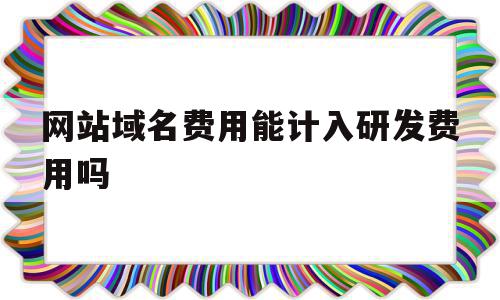 网站域名费用能计入研发费用吗